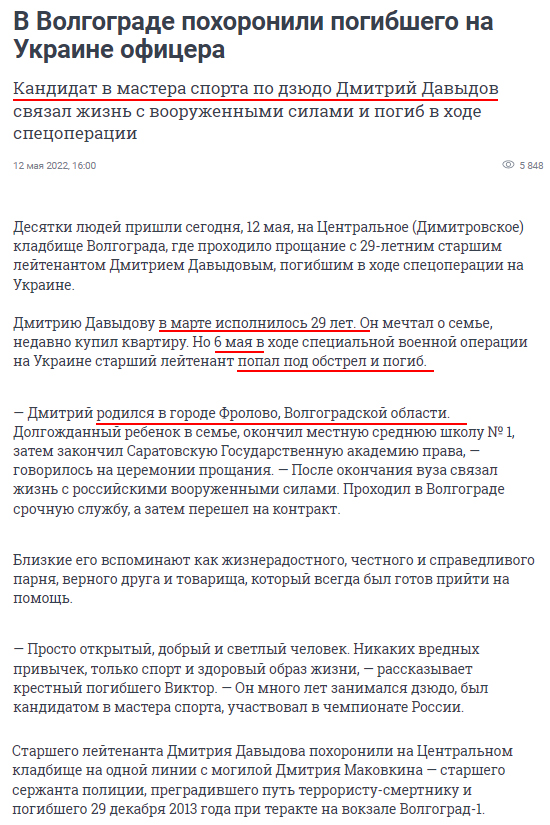 В Волгограде похоронили погибшего на Украине офицера

Кандидат в мастера спорта по дзюдо Дмитрий Давыдов связал жизнь с вооруженными силами и погиб в ходе спецоперации

12 мая 2022, 16:00

5 848

Десятки людей пришли сегодня, 12 мая, на Центральное (Димитровское) кладбище Волгограда, где проходило прощание с 29-летним старшим лейтенантом Дмитрием Давыдовым, погибшим в ходе спецоперации на Украине.

Дмитрию Давыдову в марте исполнилось 29 лет. Он мечтал о семье, недавно купил квартиру. Но 6 мая в ходе специальной военной операции на Украине старший лейтенант попал под обстрел и погиб.

— Дмитрий родился в городе Фролово, Волгоградской области. Долгожданный ребенок в семье, окончил местную среднюю школу № 1, затем закончил Саратовскую Государственную академию права, — говорилось на церемонии прощания. — После окончания вуза связал жизнь с российскими вооруженными силами. Проходил в Волгограде срочную службу, а затем перешел на контракт.

Близкие его вспоминают как жизнерадостного, честного и справедливого парня, верного друга и товарища, который всегда был готов прийти на помощь.

— Просто открытый, добрый и светлый человек. Никаких вредных привычек, только спорт и здоровый образ жизни, — рассказывает крестный погибшего Виктор. — Он много лет занимался дзюдо, был кандидатом в мастера спорта, участвовал в чемпионате России.

Старшего лейтенанта Дмитрия Давыдова похоронили на Центральном кладбище на одной линии с могилой Дмитрия Маковкина — старшего сержанта полиции, преградившего путь террористу-смертнику и погибшего 29 декабря 2013 года при теракте на вокзале Волгоград-1.